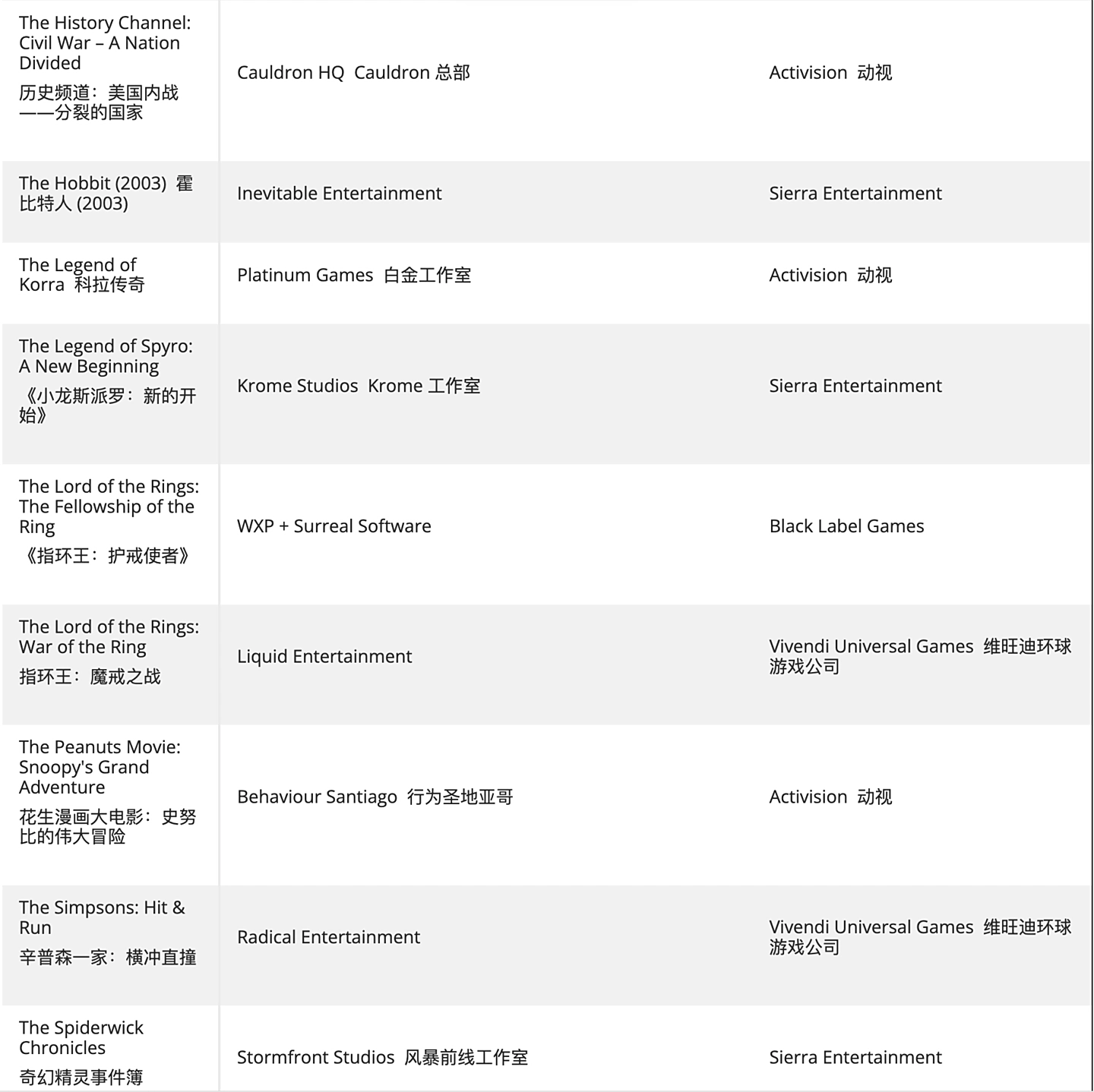 | | | |
|---|---|---|
| The History Channel: Civil War – A Nation Divided 历史频道：美国内战——分裂的国家 | Cauldron HQ Cauldron 总部 | Activision 动视 |
| The Hobbit (2003) 霍比特人 (2003) | Inevitable Entertainment | Sierra Entertainment |
| The Legend of Korra 科拉传奇 | Platinum Games 白金工作室 | Activision 动视 |
| The Legend of Spyro: A New Beginning 《小龙斯派罗：新的开始》 | Krome Studios Krome 工作室 | Sierra Entertainment |
| The Lord of the Rings: The Fellowship of the Ring 《指环王：护戒使者》 | WXP + Surreal Software | Black Label Games |
| The Lord of the Rings: War of the Ring 指环王：魔戒之战 | Liquid Entertainment | Vivendi Universal Games 维旺迪环球游戏公司 |
| The Peanuts Movie: Snoopy's Grand Adventure 花生漫画大电影：史努比的伟大冒险 | Behaviour Santiago 行为圣地亚哥 | Activision 动视 |
| The Simpsons: Hit & Run 辛普森一家：横冲直撞 | Radical Entertainment | Vivendi Universal Games 维旺迪环球游戏公司 |
| The Spiderwick Chronicles 奇幻精灵事件簿 | Stormfront Studios 风暴前线工作室 | Sierra Entertainment |